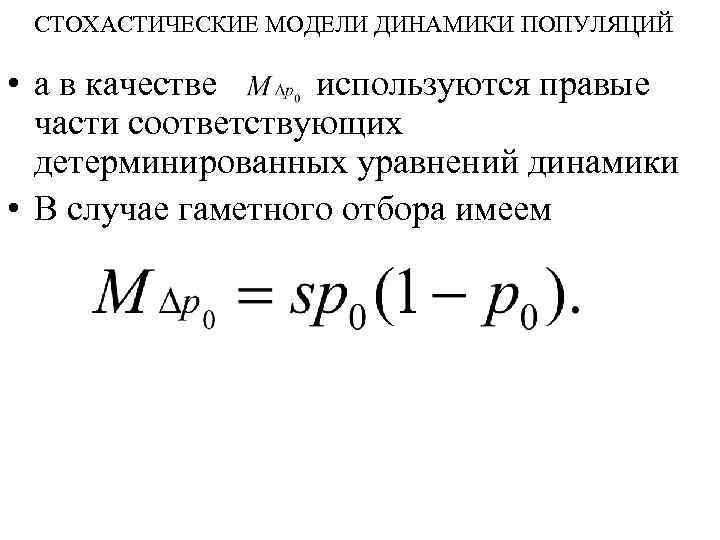 СТОХАСТИЧЕСКИЕ МОДЕЛИ ДИНАМИКИ ПОПУЛЯЦИЙ

• а в качестве $M_{\Delta p_0}$ используются правые части соответствующих детерминированных уравнений динамики
• В случае гаметного отбора имеем

$M_{\Delta p_0} = sp_0(1 - p_0).$